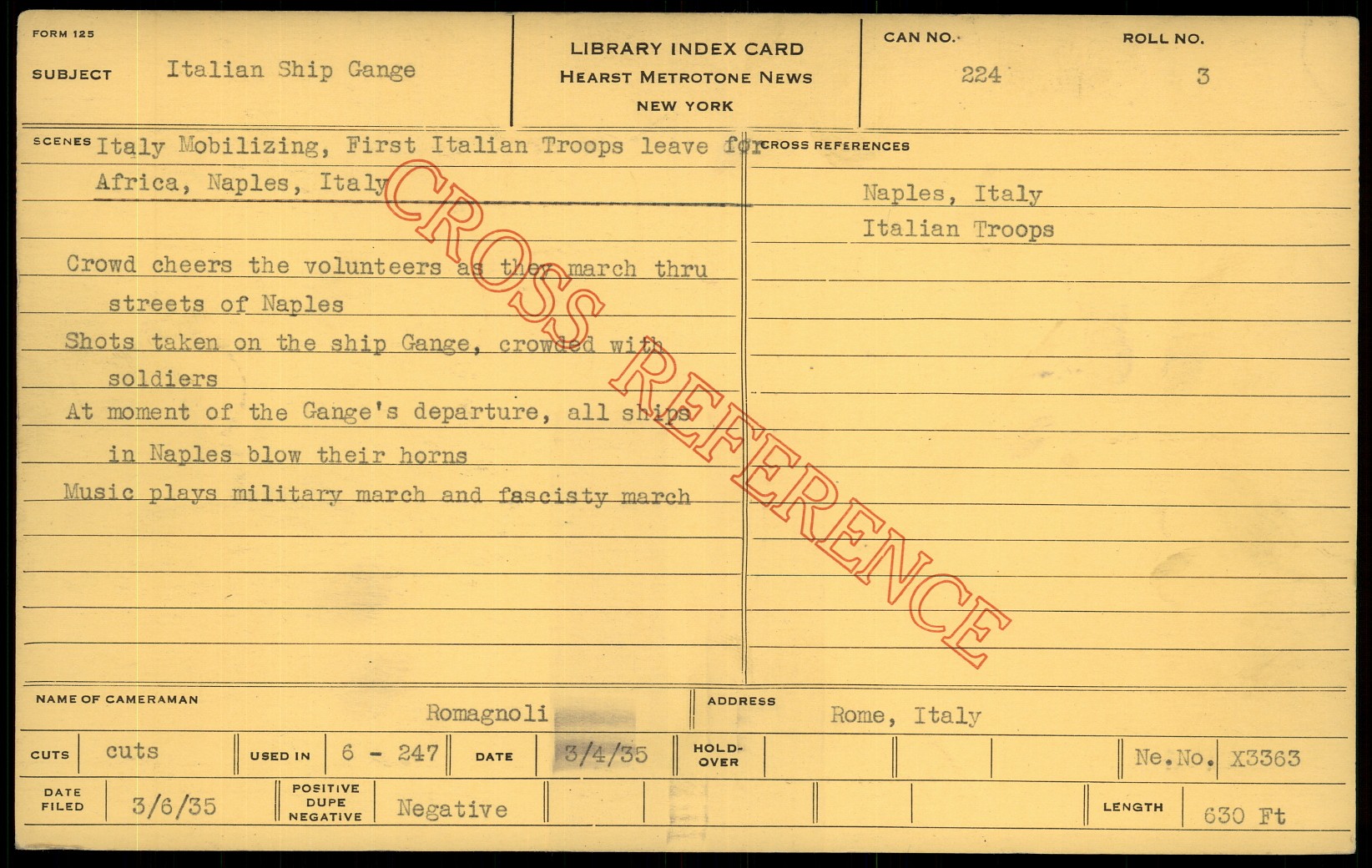 FORM 125

SUBJECT Italian Ship Gange

LIBRARY INDEX CARD
HEARST METROTONE NEWS
NEW YORK

CAN NO. 224

ROLL NO. 3

SCENES Italy Mobilizing, First Italian Troops leave for Africa, Naples, Italy

Crowd cheers the volunteers as they march thru streets of Naples

Shots taken on the ship Gange, crowded with soldiers

At moment of the Gange's departure, all ships in Naples blow their horns

Music plays military march and fascisty march

CROSS REFERENCES

Naples, Italy
Italian Troops

NAME OF CAMERAMAN Romagnoli

ADDRESS Rome, Italy

CUTS cuts

USED IN 6 - 247

DATE 3/4/35

HOLD-OVER

Ne.No. X3363

DATE FILED 3/6/35

POSITIVE DUPE NEGATIVE Negative

LENGTH 630 Ft

CROSS REFERENCE